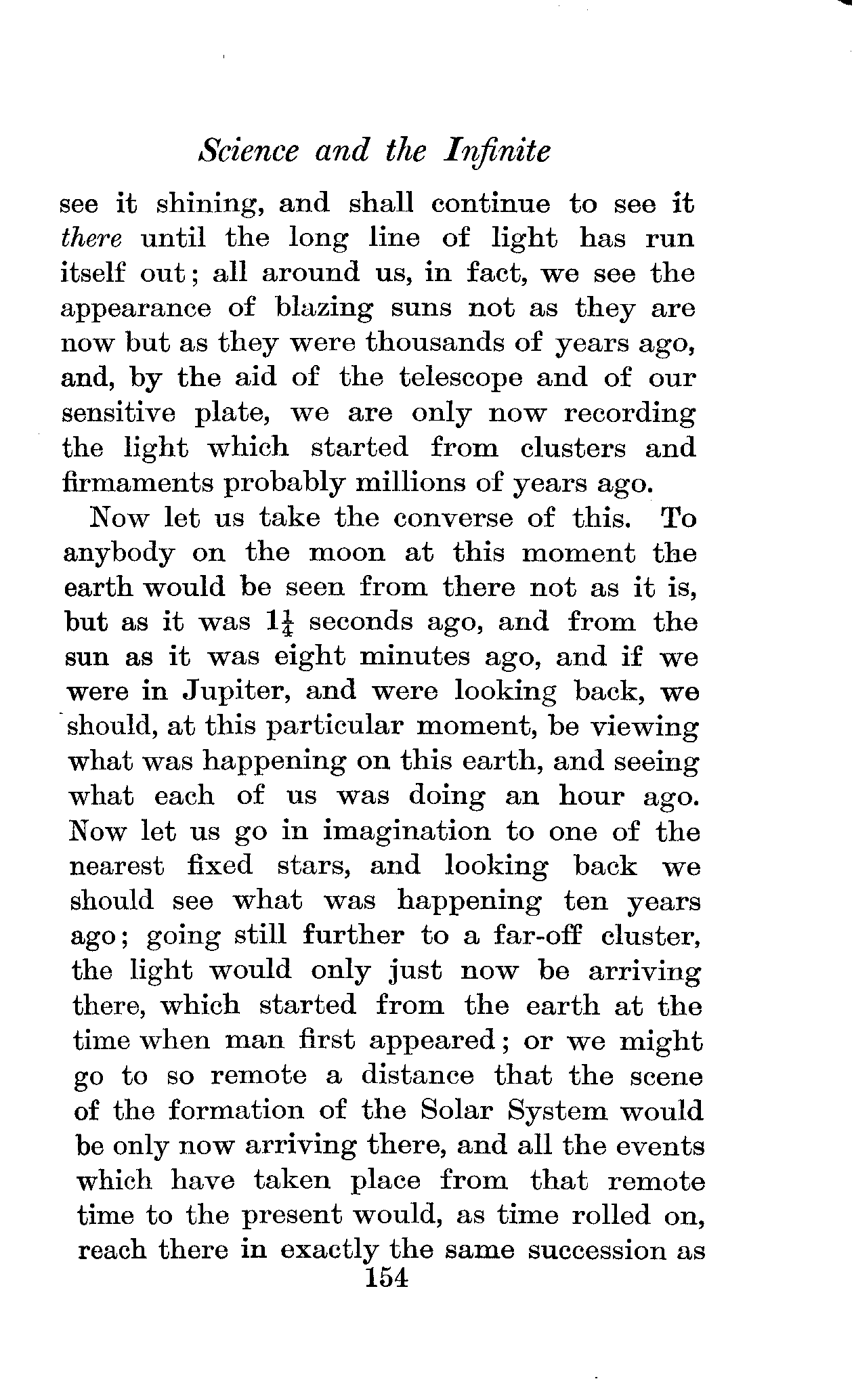 Science and the Infinite

see it shining, and shall continue to see it there until the long line of light has run itself out; all around us, in fact, we see the appearance of blazing suns not as they are now but as they were thousands of years ago, and, by the aid of the telescope and of our sensitive plate, we are only now recording the light which started from clusters and firmaments probably millions of years ago.

Now let us take the converse of this. To anybody on the moon at this moment the earth would be seen from there not as it is, but as it was $1\frac{1}{4}$ seconds ago, and from the sun as it was eight minutes ago, and if we were in Jupiter, and were looking back, we should, at this particular moment, be viewing what was happening on this earth, and seeing what each of us was doing an hour ago. Now let us go in imagination to one of the nearest fixed stars, and looking back we should see what was happening ten years ago; going still further to a far-off cluster, the light would only just now be arriving there, which started from the earth at the time when man first appeared; or we might go to so remote a distance that the scene of the formation of the Solar System would be only now arriving there, and all the events which have taken place from that remote time to the present would, as time rolled on, reach there in exactly the same succession as

154